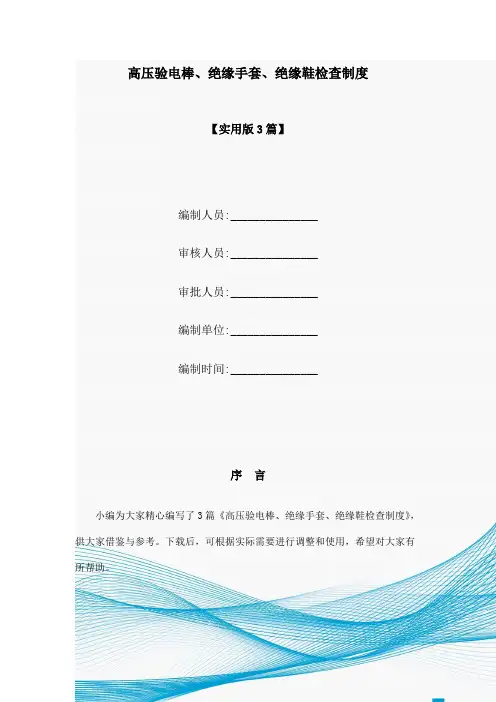 高压验电棒、绝缘手套、绝缘鞋检查制度

【实用版3篇】

编制人员:____

审核人员:____

审批人员:____

编制单位:____

编制时间:____

序 言

小编为大家精心编写了3篇《高压验电棒、绝缘手套、绝缘鞋检查制度》，供大家借鉴与参考。下载后，可根据实际需要进行调整和使用，希望对大家有所帮助。